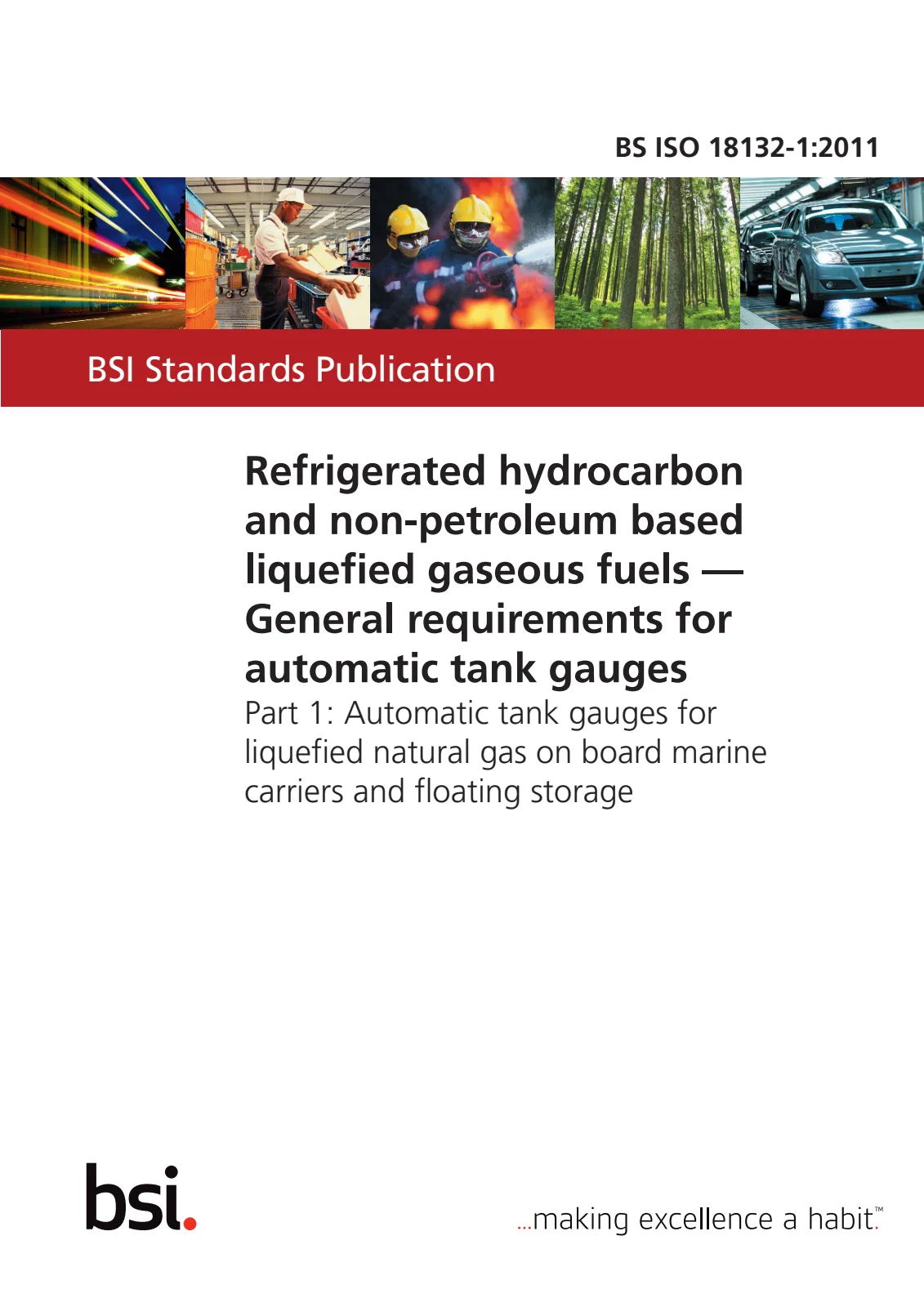 BS ISO 18132-1:2011

BSI Standards Publication

Refrigerated hydrocarbon and non-petroleum based liquefied gaseous fuels — General requirements for automatic tank gauges

Part 1: Automatic tank gauges for liquefied natural gas on board marine carriers and floating storage

bsi.

...making excellence a habit.™